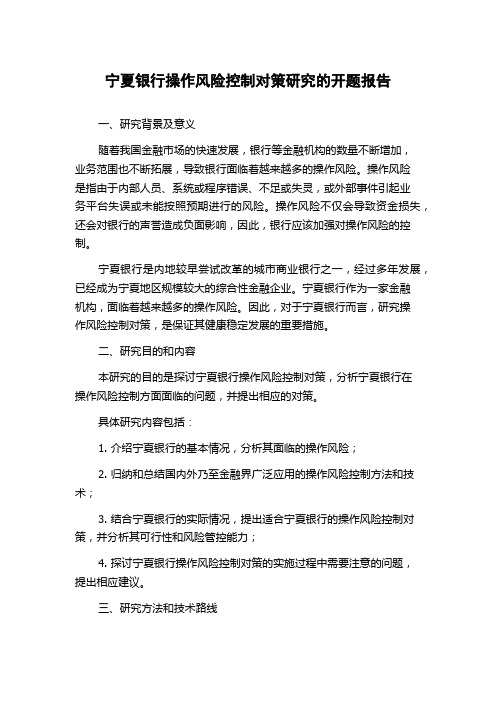 宁夏银行操作风险控制对策研究的开题报告

一、研究背景及意义

随着我国金融市场的快速发展，银行等金融机构的数量不断增加，业务范围也不断拓展，导致银行面临着越来越多的操作风险。操作风险是指由于内部人员、系统或程序错误、不足或失灵，或外部事件引起业务平台失误或未能按照预期进行的风险。操作风险不仅会导致资金损失，还会对银行的声誉造成负面影响，因此，银行应该加强对操作风险的控制。

宁夏银行是内地较早尝试改革的城市商业银行之一，经过多年发展，已经成为宁夏地区规模较大的综合性金融企业。宁夏银行作为一家金融机构，面临着越来越多的操作风险。因此，对于宁夏银行而言，研究操作风险控制对策，是保证其健康稳定发展的重要措施。

二、研究目的和内容

本研究的目的是探讨宁夏银行操作风险控制对策，分析宁夏银行在操作风险控制方面面临的问题，并提出相应的对策。

具体研究内容包括：

1. 介绍宁夏银行的基本情况，分析其面临的操作风险；

2. 归纳和总结国内外乃至金融界广泛应用的操作风险控制方法和技术；

3. 结合宁夏银行的实际情况，提出适合宁夏银行的操作风险控制对策，并分析其可行性和风险管控能力；

4. 探讨宁夏银行操作风险控制对策的实施过程中需要注意的问题，提出相应建议。

三、研究方法和技术路线